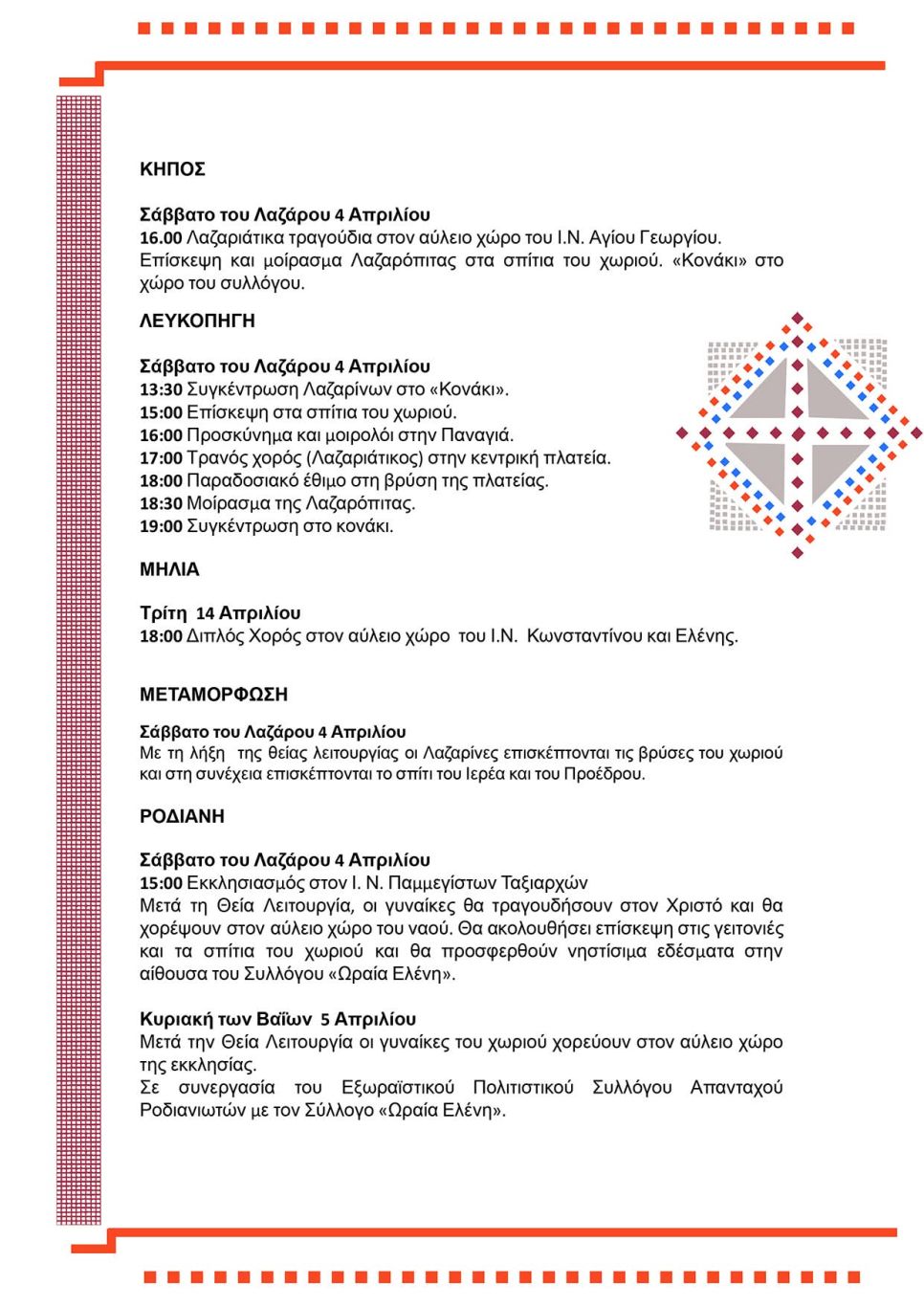 ΚΗΠΟΣ

Σάββατο του Λαζάρου 4 Απριλίου
16.00 Λαζαριάτικα τραγούδια στον αύλειο χώρο του Ι.Ν. Αγίου Γεωργίου. Επίσκεψη και μοίρασμα Λαζαρόπιτας στα σπίτια του χωριού. «Κονάκι» στο χώρο του συλλόγου.

ΛΕΥΚΟΠΗΓΗ

Σάββατο του Λαζάρου 4 Απριλίου
13:30 Συγκέντρωση Λαζαρίνων στο «Κονάκι».
15:00 Επίσκεψη στα σπίτια του χωριού.
16:00 Προσκύνημα και μοιρολόι στην Παναγιά.
17:00 Τρανός χορός (Λαζαριάτικος) στην κεντρική πλατεία.
18:00 Παραδοσιακό έθιμο στη βρύση της πλατείας.
18:30 Μοίρασμα της Λαζαρόπιτας.
19:00 Συγκέντρωση στο κονάκι.

ΜΗΛΙΑ

Τρίτη 14 Απριλίου
18:00 Διπλός Χορός στον αύλειο χώρο του Ι.Ν. Κωνσταντίνου και Ελένης.

ΜΕΤΑΜΟΡΦΩΣΗ

Σάββατο του Λαζάρου 4 Απριλίου
Με τη λήξη της θείας λειτουργίας οι Λαζαρίνες επισκέπτονται τις βρύσες του χωριού και στη συνέχεια επισκέπτονται το σπίτι του Ιερέα και του Προέδρου.

ΡΟΔΙΑΝΗ

Σάββατο του Λαζάρου 4 Απριλίου
15:00 Εκκλησιασμός στον Ι. Ν. Παμμεγίστων Ταξιαρχών
Μετά τη Θεία Λειτουργία, οι γυναίκες θα τραγουδήσουν στον Χριστό και θα χορέψουν στον αύλειο χώρο του ναού. Θα ακολουθήσει επίσκεψη στις γειτονιές και τα σπίτια του χωριού και θα προσφερθούν νηστίσιμα εδέσματα στην αίθουσα του Συλλόγου «Ωραία Ελένη».

Κυριακή των Βαΐων 5 Απριλίου
Μετά την Θεία Λειτουργία οι γυναίκες του χωριού χορεύουν στον αύλειο χώρο της εκκλησίας.
Σε συνεργασία του Εξωραϊστικού Πολιτιστικού Συλλόγου Απανταχού Ροδιανιωτών με τον Σύλλογο «Ωραία Ελένη».